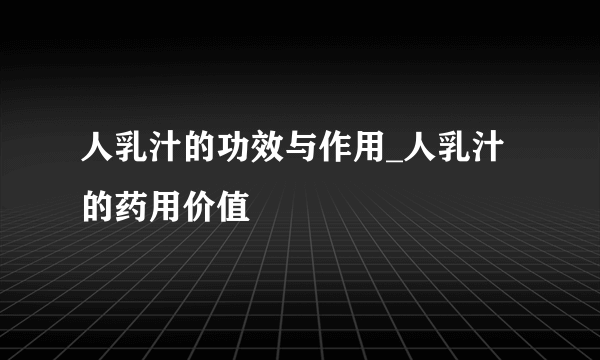 人乳汁的功效与作用_人乳汁的药用价值